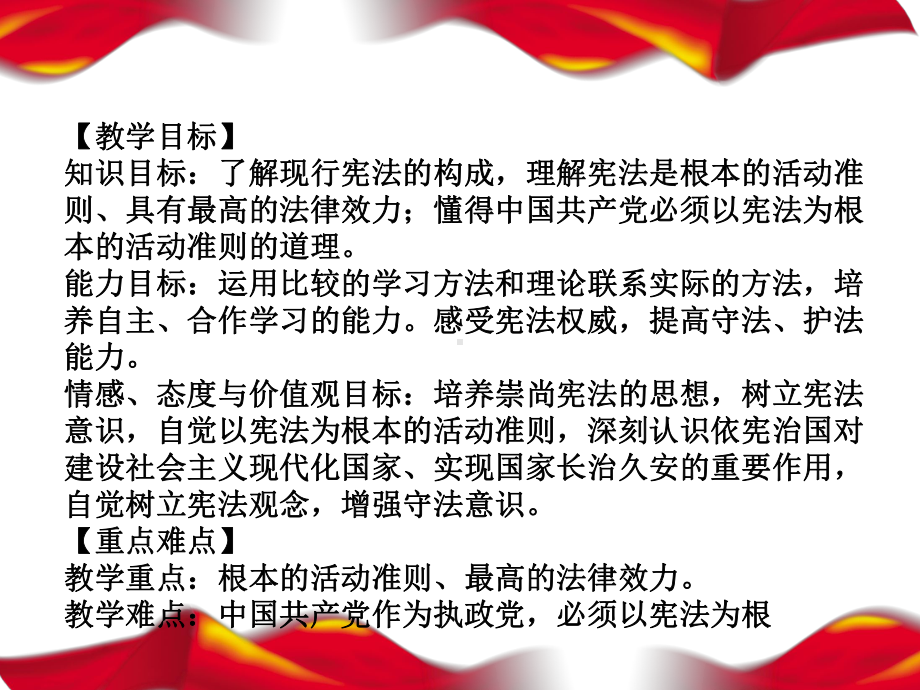 【教学目标】
知识目标：了解现行宪法的构成，理解宪法是根本的活动准则、具有最高的法律效力；懂得中国共产党必须以宪法为根本的活动准则的道理。
能力目标：运用比较的学习方法和理论联系实际的方法，培养自主、合作学习的能力。感受宪法权威，提高守法、护法能力。
情感、态度与价值观目标：培养崇尚宪法的思想，树立宪法意识，自觉以宪法为根本的活动准则，深刻认识依宪治国对建设社会主义现代化国家、实现国家长治久安的重要作用，自觉树立宪法观念，增强守法意识。
【重点难点】
教学重点：根本的活动准则、最高的法律效力。
教学难点：中国共产党作为执政党，必须以宪法为根